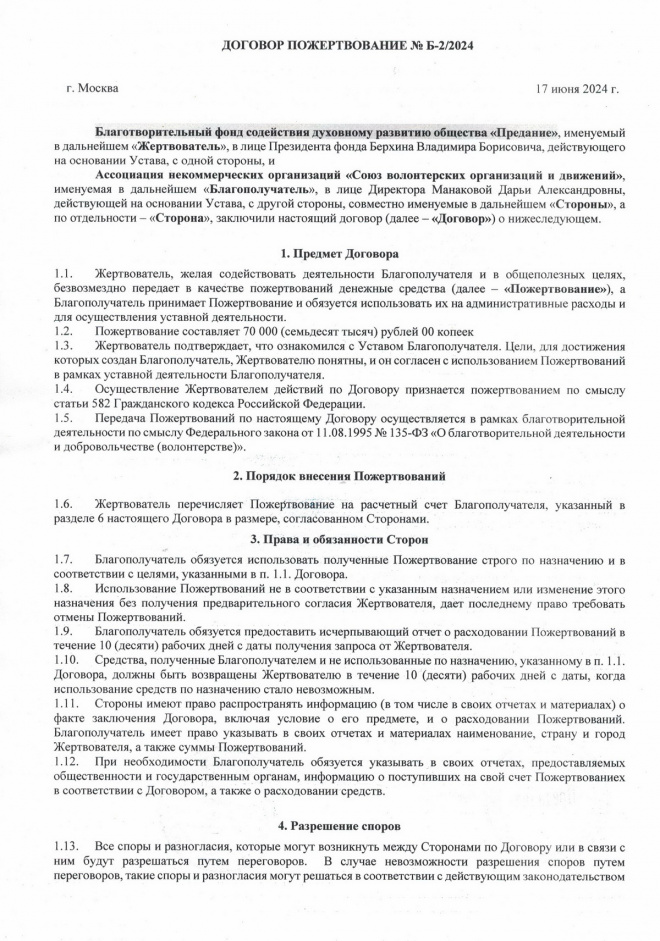 ДОГОВОР ПОЖЕРТВОВАНИЕ № Б-2/2024

г. Москва

17 июня 2024 г.

Благотворительный фонд содействия духовному развитию общества «Предание», именуемый в дальнейшем «Жертвователь», в лице Президента фонда Берхина Владимира Борисовича, действующего на основании Устава, с одной стороны, и

Ассоциация некоммерческих организаций «Союз волонтерских организаций и движений», именуемая в дальнейшем «Благополучатель», в лице Директора Манаковой Дарьи Александровны, действующей на основании Устава, с другой стороны, совместно именуемые в дальнейшем «Стороны», а по отдельности – «Сторона», заключили настоящий договор (далее – «Договор») о нижеследующем.

1. Предмет Договора

1.1. Жертвователь, желая содействовать деятельности Благополучателя и в общеполезных целях, безвозмездно передает в качестве пожертвований денежные средства (далее – «Пожертвование»), а Благополучатель принимает Пожертвование и обязуется использовать их на административные расходы и для осуществления уставной деятельности.

1.2. Пожертвование составляет 70 000 (семьдесят тысяч) рублей 00 копеек

1.3. Жертвователь подтверждает, что ознакомился с Уставом Благополучателя. Цели, для достижения которых создан Благополучатель, Жертвователю понятны, и он согласен с использованием Пожертвований в рамках уставной деятельности Благополучателя.

1.4. Осуществление Жертвователем действий по Договору признается пожертвованием по смыслу статьи 582 Гражданского кодекса Российской Федерации.

1.5. Передача Пожертвований по настоящему Договору осуществляется в рамках благотворительной деятельности по смыслу Федерального закона от 11.08.1995 № 135-ФЗ «О благотворительной деятельности и добровольчестве (волонтерстве)».

2. Порядок внесения Пожертвований

1.6. Жертвователь перечисляет Пожертвование на расчетный счет Благополучателя, указанный в разделе 6 настоящего Договора в размере, согласованном Сторонами.

3. Права и обязанности Сторон

1.7. Благополучатель обязуется использовать полученные Пожертвование строго по назначению и в соответствии с целями, указанными в п. 1.1. Договора.

1.8. Использование Пожертвований не в соответствии с указанным назначением или изменение этого назначения без получения предварительного согласия Жертвователя, дает последнему право требовать отмены Пожертвований.

1.9. Благополучатель обязуется предоставить исчерпывающий отчет о расходовании Пожертвований в течение 10 (десяти) рабочих дней с даты получения запроса от Жертвователя.

1.10. Средства, полученные Благополучателем и не использованные по назначению, указанному в п. 1.1. Договора, должны быть возвращены Жертвователю в течение 10 (десяти) рабочих дней с даты, когда использование средств по назначению стало невозможным.

1.11. Стороны имеют право распространять информацию (в том числе в своих отчетах и материалах) о факте заключения Договора, включая условие о его предмете, и о расходовании Пожертвований. Благополучатель имеет право указывать в своих отчетах и материалах наименование, страну и город Жертвователя, а также суммы Пожертвований.

1.12. При необходимости Благополучатель обязуется указывать в своих отчетах, предоставляемых общественности и государственным органам, информацию о поступивших на свой счет Пожертвованиех в соответствии с Договором, а также о расходовании средств.

4. Разрешение споров

1.13. Все споры и разногласия, которые могут возникнуть между Сторонами по Договору или в связи с ним будут разрешаться путем переговоров. В случае невозможности разрешения споров путем переговоров, такие споры и разногласия могут решаться в соответствии с действующим законодательством